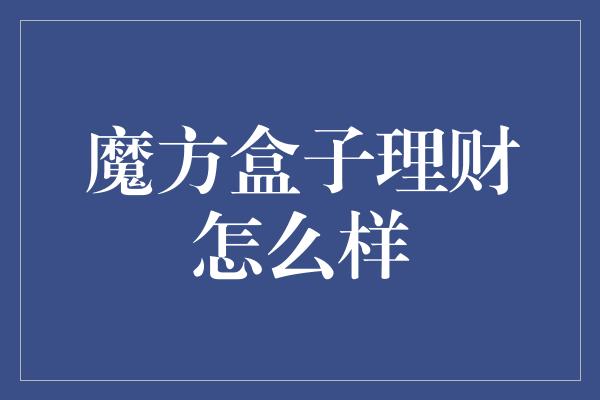 魔方盒子理财怎么样